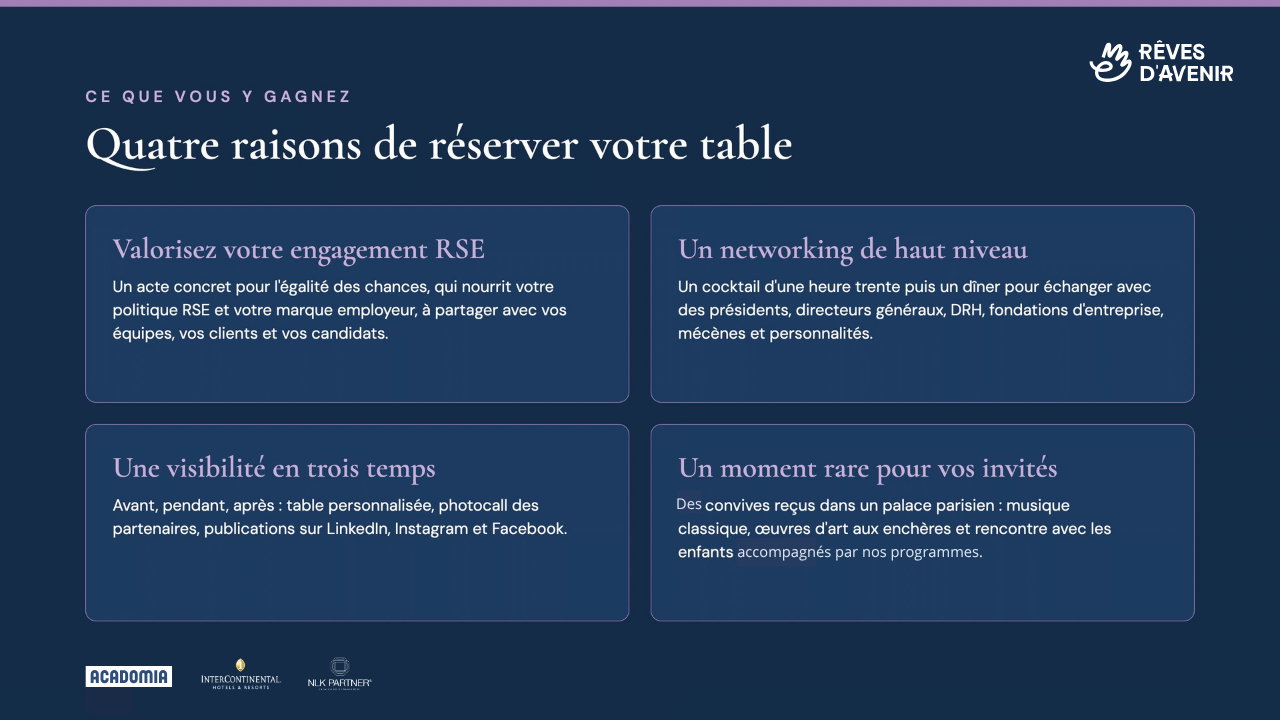 RÊVES
D'AVENIR

CE QUE VOUS Y GAGNEZ

Quatre raisons de réserver votre table

Valorisez votre engagement RSE

Un acte concret pour l'égalité des chances, qui nourrit votre politique RSE et votre marque employeur, à partager avec vos équipes, vos clients et vos candidats.

Un networking de haut niveau

Un cocktail d'une heure trente puis un dîner pour échanger avec des présidents, directeurs généraux, DRH, fondations d'entreprise, mécènes et personnalités.

Une visibilité en trois temps

Avant, pendant, après : table personnalisée, photocall des partenaires, publications sur LinkedIn, Instagram et Facebook.

Un moment rare pour vos invités

Des convives reçus dans un palace parisien : musique classique, œuvres d'art aux enchères et rencontre avec les enfants accompagnés par nos programmes.

ACADOMIA
INTERCONTINENTAL
HOTELS & RESORTS
NLK PARTNER